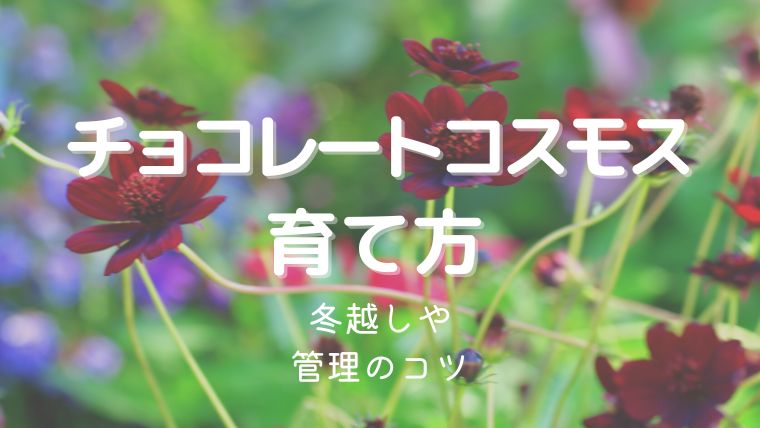 チョコレートコスモス
育て方

冬越しや
管理のコツ